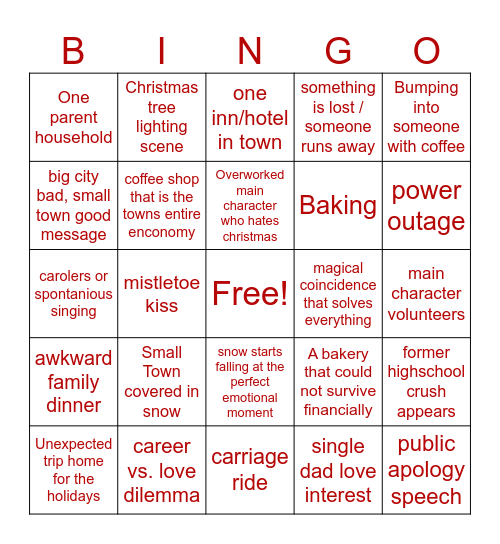 | B | I | N | G | O |
|---|---|---|---|---|
| One parent household | Christmas tree lighting scene | one inn/hotel in town | something is lost / someone runs away | Bumping into someone with coffee |
| big city bad, small town good message | coffee shop that is the towns entire enconomy | Overworked main character who hates christmas | Baking | power outage |
| carolers or spontanious singing | mistletoe kiss | Free! | magical coincidence that solves everything | main character volunteers |
| awkward family dinner | Small Town covered in snow | snow starts falling at the perfect emotional moment | A bakery that could not survive financially | former highschool crush appears |
| Unexpected trip home for the holidays | career vs. love dilemma | carriage ride | single dad love interest | public apology speech |